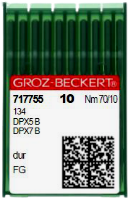 GROZ-BECKERT®

717755 10 Nm 70/10

134
DPX5 B
DPX7 B

dur

FG